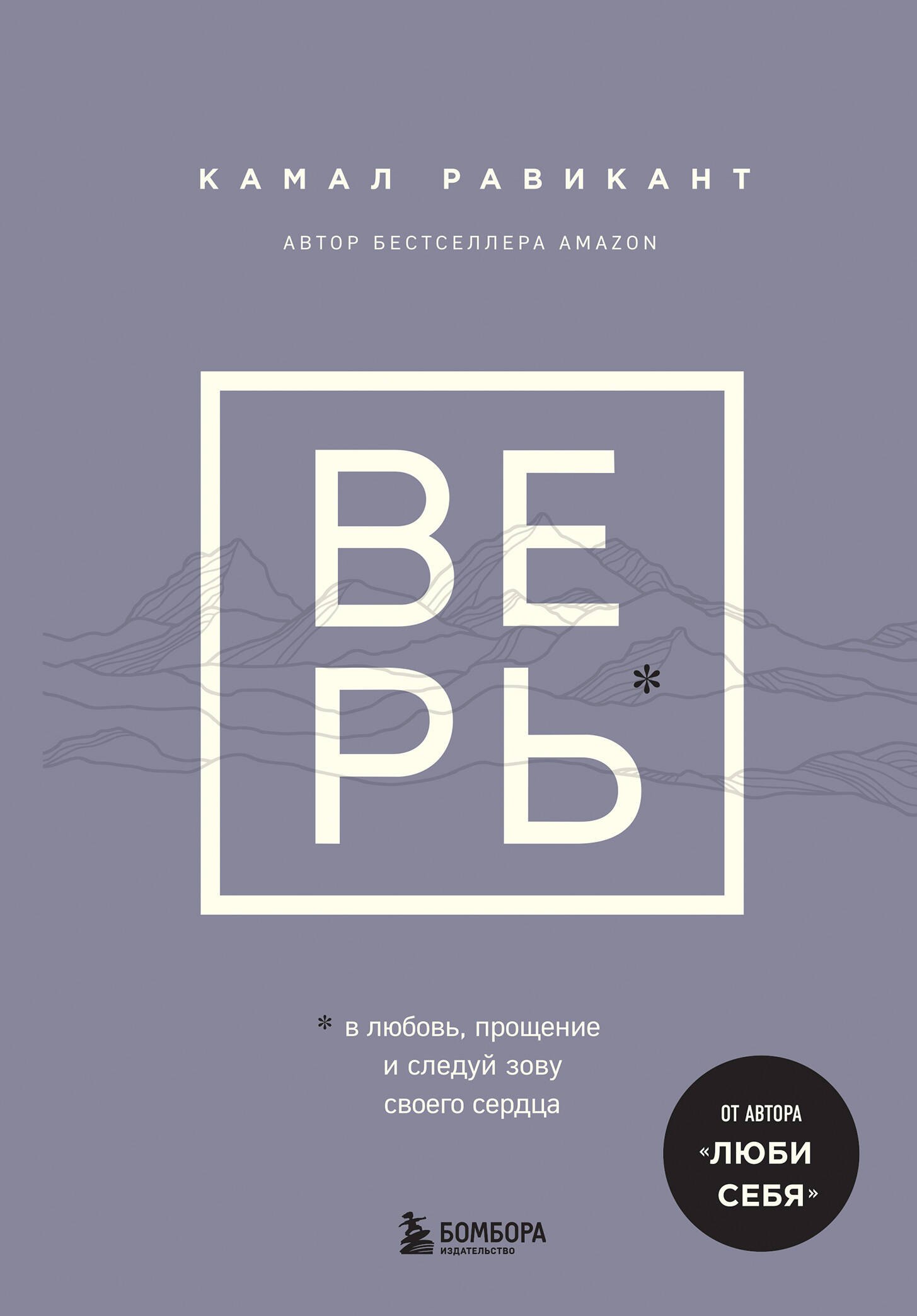 КАМАЛ РАВИКАНТ

АВТОР БЕСТСЕЛЛЕРА AMAZON

ВЕРЬ*

* в любовь, прощение и следуй зову своего сердца

ОТ АВТОРА «ЛЮБИ СЕБЯ»

БОМБОРА
ИЗДАТЕЛЬСТВО